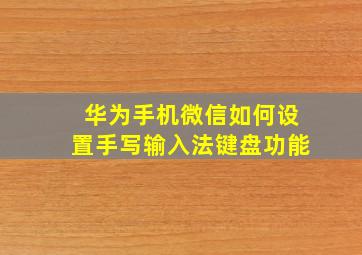 华为手机微信如何设置手写输入法键盘功能